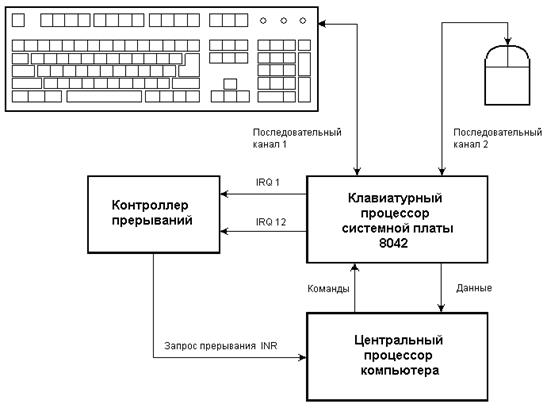 Последовательный канал 1

Последовательный канал 2

IRQ 1

IRQ 12

Контроллер прерываний

Клавиатурный процессор системной платы 8042

Команды

Данные

Запрос прерывания INR

Центральный процессор компьютера